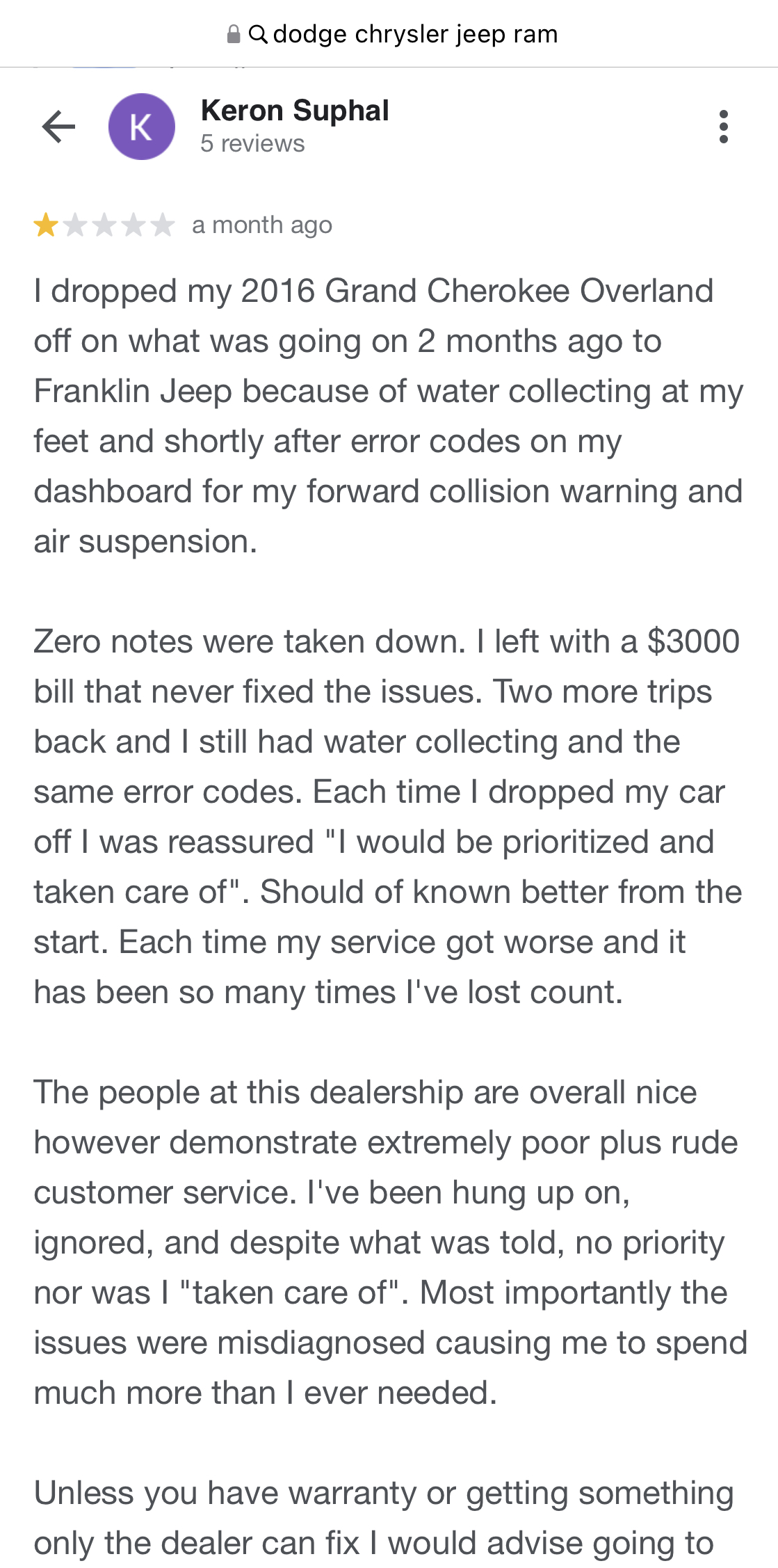 dodge chrysler jeep ram

K

Keron Suphal
5 reviews

a month ago

I dropped my 2016 Grand Cherokee Overland off on what was going on 2 months ago to Franklin Jeep because of water collecting at my feet and shortly after error codes on my dashboard for my forward collision warning and air suspension.

Zero notes were taken down. I left with a $3000 bill that never fixed the issues. Two more trips back and I still had water collecting and the same error codes. Each time I dropped my car off I was reassured "I would be prioritized and taken care of". Should of known better from the start. Each time my service got worse and it has been so many times I've lost count.

The people at this dealership are overall nice however demonstrate extremely poor plus rude customer service. I've been hung up on, ignored, and despite what was told, no priority nor was I "taken care of". Most importantly the issues were misdiagnosed causing me to spend much more than I ever needed.

Unless you have warranty or getting something only the dealer can fix I would advise going to